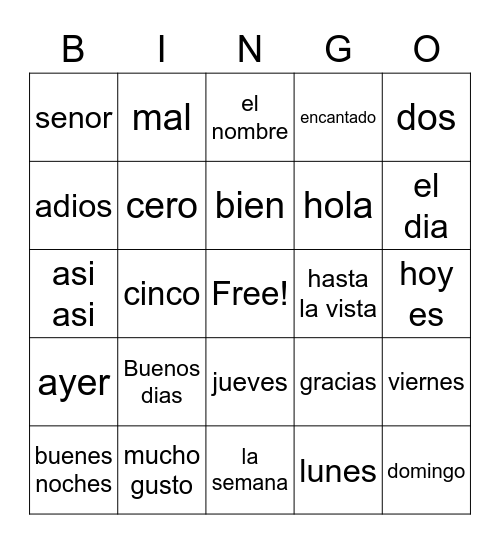 | B | I | N | G | O |
|---|---|---|---|---|
| senor | mal | el nombre | encantado | dos |
| adios | cero | bien | hola | el dia |
| asi asi | cinco | Free! | hasta la vista | hoy es |
| ayer | Buenos dias | jueves | gracias | viernes |
| buenes noches | mucho gusto | la semana | lunes | domingo |